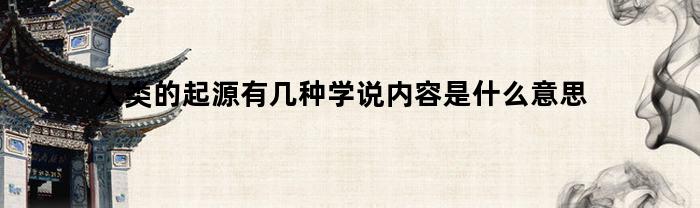 人类的起源有几种学说内容是什么意思